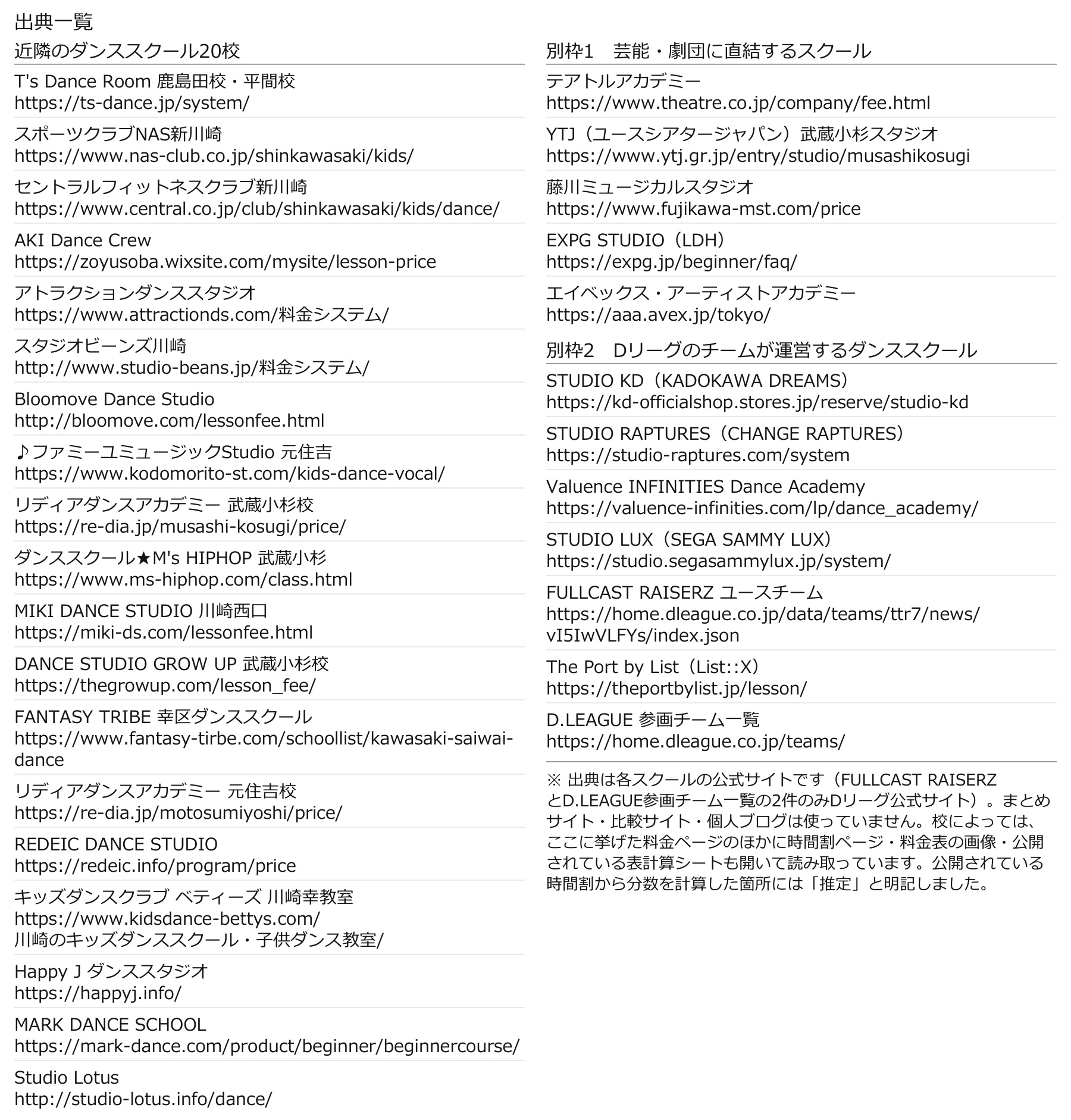 出典一覧

近隣のダンススクール20校

T's Dance Room 鹿島田校・平間校
https://ts-dance.jp/system/

スポーツクラブNAS新川崎
https://www.nas-club.co.jp/shinkawasaki/kids/

セントラルフィットネスクラブ新川崎
https://www.central.co.jp/club/shinkawasaki/kids/dance/

AKI Dance Crew
https://zoyusoba.wixsite.com/mysite/lesson-price

アトラクションダンススタジオ
https://www.attractionds.com/料金システム/

スタジオビーンズ川崎
http://www.studio-beans.jp/料金システム/

Bloomove Dance Studio
http://bloomove.com/lessonfee.html

♪ファミーユミュージックStudio 元住吉
https://www.kodomorito-st.com/kids-dance-vocal/

リディアダンスアカデミー 武蔵小杉校
https://re-dia.jp/musashi-kosugi/price/

ダンススクール★M's HIPHOP 武蔵小杉
https://www.ms-hiphop.com/class.html

MIKI DANCE STUDIO 川崎西口
https://miki-ds.com/lessonfee.html

DANCE STUDIO GROW UP 武蔵小杉校
https://thegrowup.com/lesson_fee/

FANTASY TRIBE 幸区ダンススクール
https://www.fantasy-tirbe.com/schoollist/kawasaki-saiwai-dance

リディアダンスアカデミー 元住吉校
https://re-dia.jp/motosumiyoshi/price/

REDEIC DANCE STUDIO
https://redeic.info/program/price

キッズダンスクラブ ベティーズ 川崎幸教室
https://www.kidsdance-bettys.com/川崎のキッズダンススクール・子供ダンス教室/

Happy J ダンススタジオ
https://happyj.info/

MARK DANCE SCHOOL
https://mark-dance.com/product/beginner/beginnercourse/

Studio Lotus
http://studio-lotus.info/dance/

別枠1　芸能・劇団に直結するスクール

テアトルアカデミー
https://www.theatre.co.jp/company/fee.html

YTJ（ユースシアタージャパン）武蔵小杉スタジオ
https://www.ytj.gr.jp/entry/studio/musashikosugi

藤川ミュージカルスタジオ
https://www.fujikawa-mst.com/price

EXPG STUDIO（LDH）
https://expg.jp/beginner/faq/

エイベックス・アーティストアカデミー
https://aaa.avex.jp/tokyo/

別枠2　Dリーグのチームが運営するダンススクール

STUDIO KD（KADOKAWA DREAMS）
https://kd-officialshop.stores.jp/reserve/studio-kd

STUDIO RAPTURES（CHANGE RAPTURES）
https://studio-raptures.com/system

Valuence INFINITIES Dance Academy
https://valuence-infinities.com/lp/dance_academy/

STUDIO LUX（SEGA SAMMY LUX）
https://studio.segasammylux.jp/system/

FULLCAST RAISERZ ユースチーム
https://home.dleague.co.jp/data/teams/ttr7/news/vI5IwVLFYs/index.json

The Port by List（List::X）
https://theportbylist.jp/lesson/

D.LEAGUE 参画チーム一覧
https://home.dleague.co.jp/teams/

※ 出典は各スクールの公式サイトです（FULLCAST RAISERZとD.LEAGUE参画チーム一覧の2件のみDリーグ公式サイト）。まとめサイト・比較サイト・個人ブログは使っていません。校によっては、ここに挙げた料金ページのほかに時間割ページ・料金表の画像・公開されている表計算シートも開いて読み取っています。公開されている時間割から分数を計算した箇所には「推定」と明記しました。